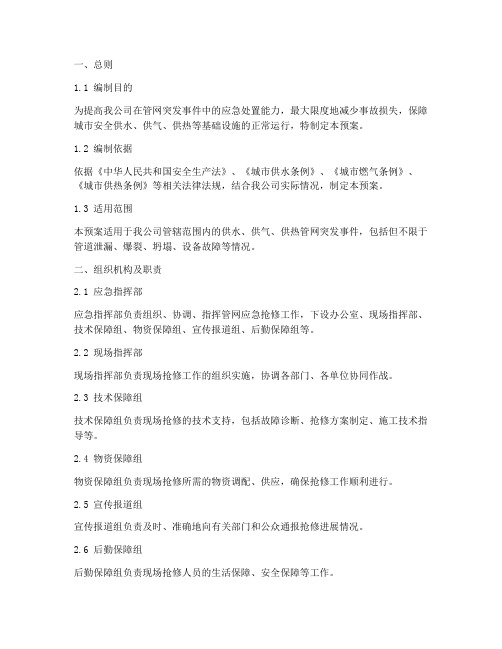 一、总则

1.1 编制目的

为提高我公司在管网突发事件中的应急处置能力，最大限度地减少事故损失，保障城市安全供水、供气、供热等基础设施的正常运行，特制定本预案。

1.2 编制依据

依据《中华人民共和国安全生产法》、《城市供水条例》、《城市燃气条例》、《城市供热条例》等相关法律法规，结合我公司实际情况，制定本预案。

1.3 适用范围

本预案适用于我公司管辖范围内的供水、供气、供热管网突发事件，包括但不限于管道泄漏、爆裂、坍塌、设备故障等情况。

二、组织机构及职责

2.1 应急指挥部

应急指挥部负责组织、协调、指挥管网应急抢修工作，下设办公室、现场指挥部、技术保障组、物资保障组、宣传报道组、后勤保障组等。

2.2 现场指挥部

现场指挥部负责现场抢修工作的组织实施，协调各部门、各单位协同作战。

2.3 技术保障组

技术保障组负责现场抢修的技术支持，包括故障诊断、抢修方案制定、施工技术指导等。

2.4 物资保障组

物资保障组负责现场抢修所需的物资调配、供应，确保抢修工作顺利进行。

2.5 宣传报道组

宣传报道组负责及时、准确地向有关部门和公众通报抢修进展情况。

2.6 后勤保障组

后勤保障组负责现场抢修人员的生活保障、安全保障等工作。